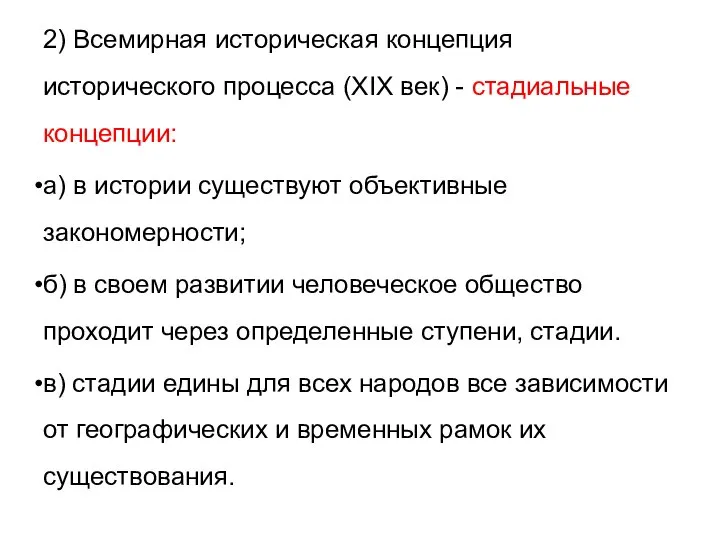 2) Всемирная историческая концепция исторического процесса (XIX век) - стадиальные концепции:

•а) в истории существуют объективные закономерности;

•б) в своем развитии человеческое общество проходит через определенные ступени, стадии.

•в) стадии едины для всех народов все зависимости от географических и временных рамок их существования.